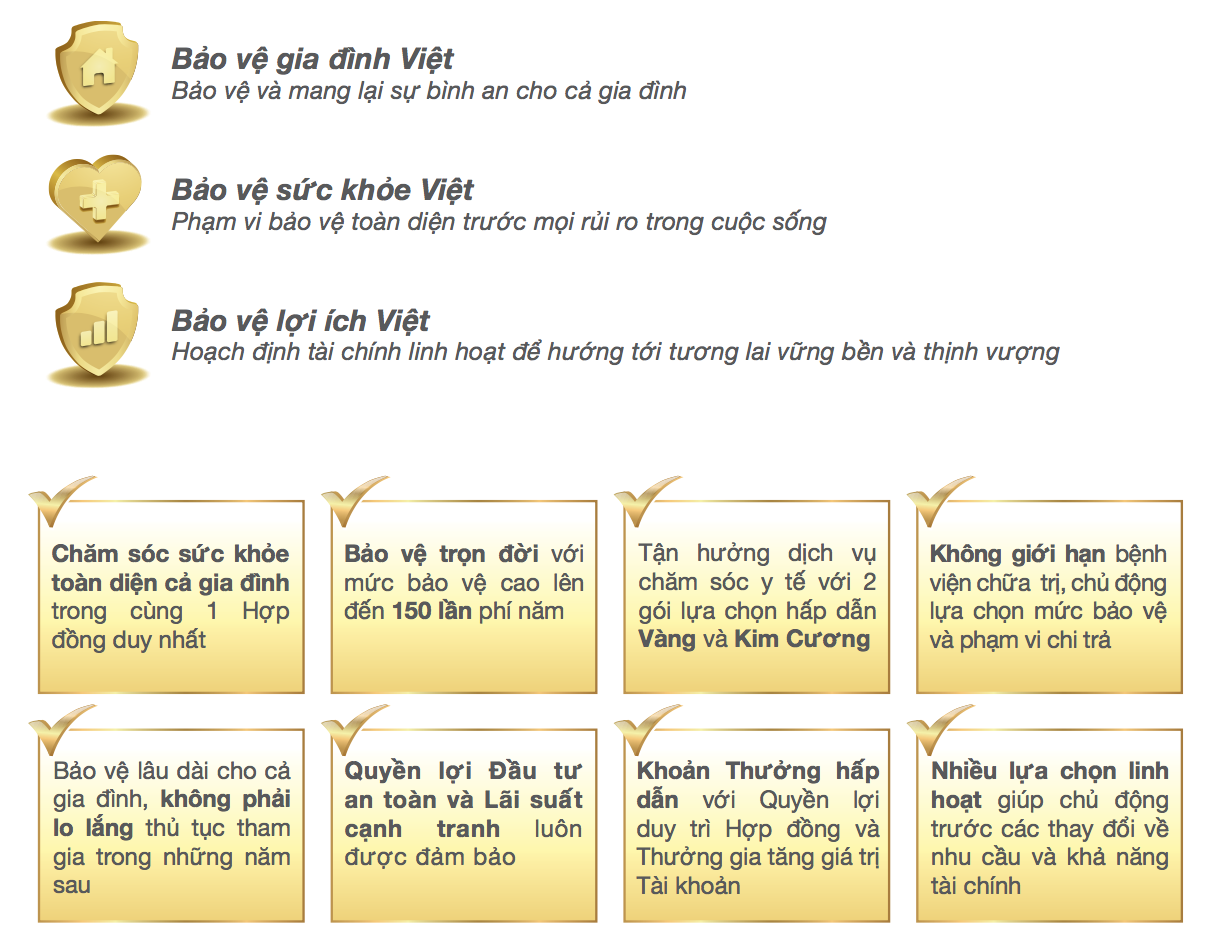 Bảo vệ gia đình Việt
Bảo vệ và mang lại sự bình an cho cả gia đình

Bảo vệ sức khỏe Việt
Phạm vi bảo vệ toàn diện trước mọi rủi ro trong cuộc sống

Bảo vệ lợi ích Việt
Hoạch định tài chính linh hoạt để hướng tới tương lai vững bền và thịnh vượng

Chăm sóc sức khỏe toàn diện cả gia đình trong cùng 1 Hợp đồng duy nhất

Bảo vệ trọn đời với mức bảo vệ cao lên đến 150 lần phí năm

Tận hưởng dịch vụ chăm sóc y tế với 2 gói lựa chọn hấp dẫn Vàng và Kim Cương

Không giới hạn bệnh viện chữa trị, chủ động lựa chọn mức bảo vệ và phạm vi chi trả

Bảo vệ lâu dài cho cả gia đình, không phải lo lắng thủ tục tham gia trong những năm sau

Quyền lợi Đầu tư an toàn và Lãi suất cạnh tranh luôn được đảm bảo

Khoản Thưởng hấp dẫn với Quyền lợi duy trì Hợp đồng và Thưởng gia tăng giá trị Tài khoản

Nhiều lựa chọn linh hoạt giúp chủ động trước các thay đổi về nhu cầu và khả năng tài chính